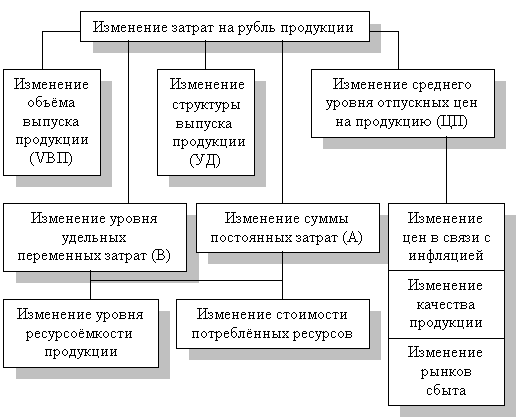 Изменение затрат на рубль продукции

Изменение объёма выпуска продукции (VВП)

Изменение структуры выпуска продукции (УД)

Изменение среднего уровня отпускных цен на продукцию (ЦП)

Изменение уровня удельных переменных затрат (В)

Изменение суммы постоянных затрат (А)

Изменение цен в связи с инфляцией

Изменение качества продукции

Изменение рынков сбыта

Изменение уровня ресурсоёмкости продукции

Изменение стоимости потреблённых ресурсов